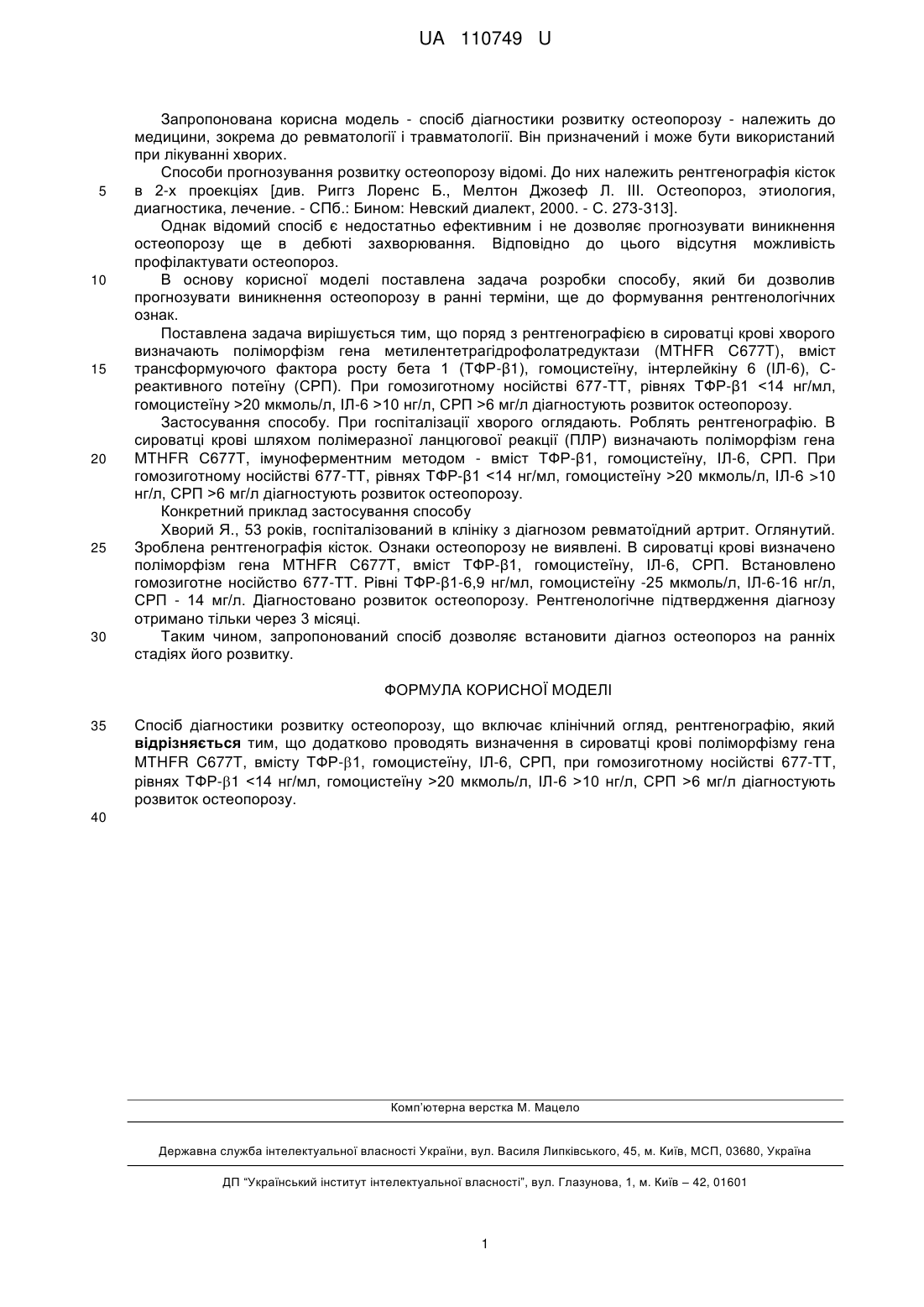 UA 110749 U

Запропонована корисна модель - спосіб діагностики розвитку остеопорозу - належить до медицини, зокрема до ревматології і травматології. Він призначений і може бути використаний при лікуванні хворих.

Способи прогнозування розвитку остеопорозу відомі. До них належить рентгенографія кісток в 2-х проекціях [див. Риггз Лоренс Б., Мелтон Джозеф Л. III. Остеопороз, этиология, диагностика, лечение. - СПб.: Бином: Невский диалект, 2000. - С. 273-313].

Однак відомий спосіб є недостатньо ефективним і не дозволяє прогнозувати виникнення остеопорозу ще в дебюті захворювання. Відповідно до цього відсутня можливість профілактувати остеопороз.

В основу корисної моделі поставлена задача розробки способу, який би дозволив прогнозувати виникнення остеопорозу в ранні терміни, ще до формування рентгенологічних ознак.

Поставлена задача вирішується тим, що поряд з рентгенографією в сироватці крові хворого визначають поліморфізм гена метилентетрагідрофолатредуктази (MTHFR C677T), вміст трансформуючого фактора росту бета 1 (ТФР-β1), гомоцистеїну, інтерлейкіну 6 (ІЛ-6), С-реактивного потеїну (СРП). При гомозиготному носійстві 677-ТТ, рівнях ТФР-β1 <14 нг/мл, гомоцистеїну >20 мкмоль/л, ІЛ-6 >10 нг/л, СРП >6 мг/л діагностують розвиток остеопорозу.

Застосування способу. При госпіталізації хворого оглядають. Роблять рентгенографію. В сироватці крові шляхом полімеразної ланцюгової реакції (ПЛР) визначають поліморфізм гена MTHFR C677T, імуноферментним методом - вміст ТФР-β1, гомоцистеїну, ІЛ-6, СРП. При гомозиготному носійстві 677-ТТ, рівнях ТФР-β1 <14 нг/мл, гомоцистеїну >20 мкмоль/л, ІЛ-6 >10 нг/л, СРП >6 мг/л діагностують розвиток остеопорозу.

Конкретний приклад застосування способу

Хворий Я., 53 років, госпіталізований в клініку з діагнозом ревматоїдний артрит. Оглянутий. Зроблена рентгенографія кісток. Ознаки остеопорозу не виявлені. В сироватці крові визначено поліморфізм гена MTHFR C677T, вміст ТФР-β1, гомоцистеїну, ІЛ-6, СРП. Встановлено гомозиготне носійство 677-ТТ. Рівні ТФР-β1-6,9 нг/мл, гомоцистеїну -25 мкмоль/л, ІЛ-6-16 нг/л, СРП - 14 мг/л. Діагностовано розвиток остеопорозу. Рентгенологічне підтвердження діагнозу отримано тільки через 3 місяці.

Таким чином, запропонований спосіб дозволяє встановити діагноз остеопороз на ранніх стадіях його розвитку.

ФОРМУЛА КОРИСНОЇ МОДЕЛІ

Спосіб діагностики розвитку остеопорозу, що включає клінічний огляд, рентгенографію, який відрізняється тим, що додатково проводять визначення в сироватці крові поліморфізму гена MTHFR C677T, вмісту ТФР-β1, гомоцистеїну, ІЛ-6, СРП, при гомозиготному носійстві 677-ТТ, рівнях ТФР-β1 <14 нг/мл, гомоцистеїну >20 мкмоль/л, ІЛ-6 >10 нг/л, СРП >6 мг/л діагностують розвиток остеопорозу.

5
10
15
20
25
30
35
40

Комп'ютерна верстка М. Мацело

Державна служба інтелектуальної власності України, вул. Василя Липківського, 45, м. Київ, МСП, 03680, Україна

ДП "Український інститут інтелектуальної власності", вул. Глазунова, 1, м. Київ – 42, 01601

1